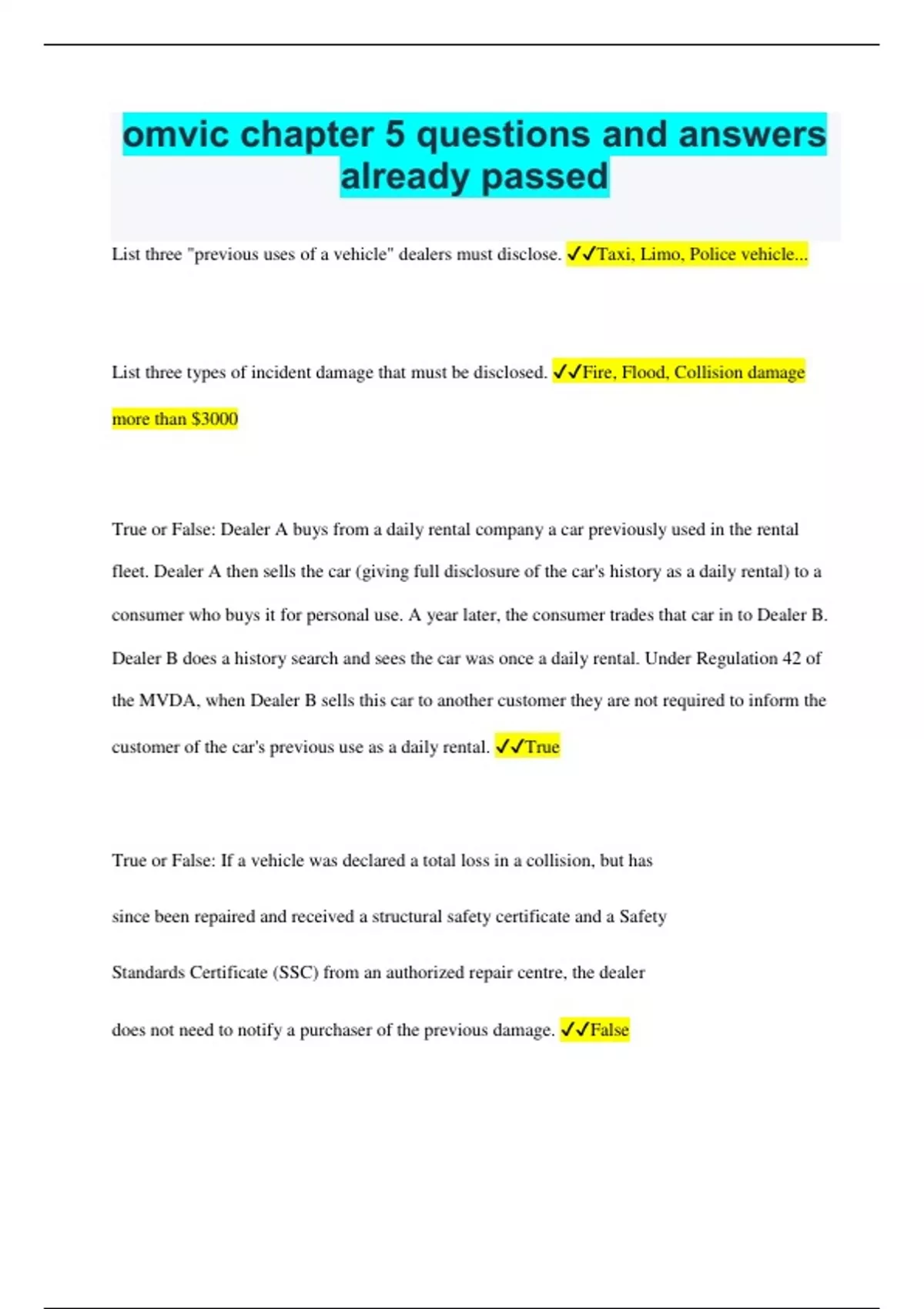 omvic chapter 5 questions and answers already passed

List three "previous uses of a vehicle" dealers must disclose. ✓✓Taxi, Limo, Police vehicle...

List three types of incident damage that must be disclosed. ✓✓Fire, Flood, Collision damage more than $3000

True or False: Dealer A buys from a daily rental company a car previously used in the rental fleet. Dealer A then sells the car (giving full disclosure of the car's history as a daily rental) to a consumer who buys it for personal use. A year later, the consumer trades that car in to Dealer B. Dealer B does a history search and sees the car was once a daily rental. Under Regulation 42 of the MVDA, when Dealer B sells this car to another customer they are not required to inform the customer of the car's previous use as a daily rental. ✓✓True

True or False: If a vehicle was declared a total loss in a collision, but has since been repaired and received a structural safety certificate and a Safety Standards Certificate (SSC) from an authorized repair centre, the dealer does not need to notify a purchaser of the previous damage. ✓✓False